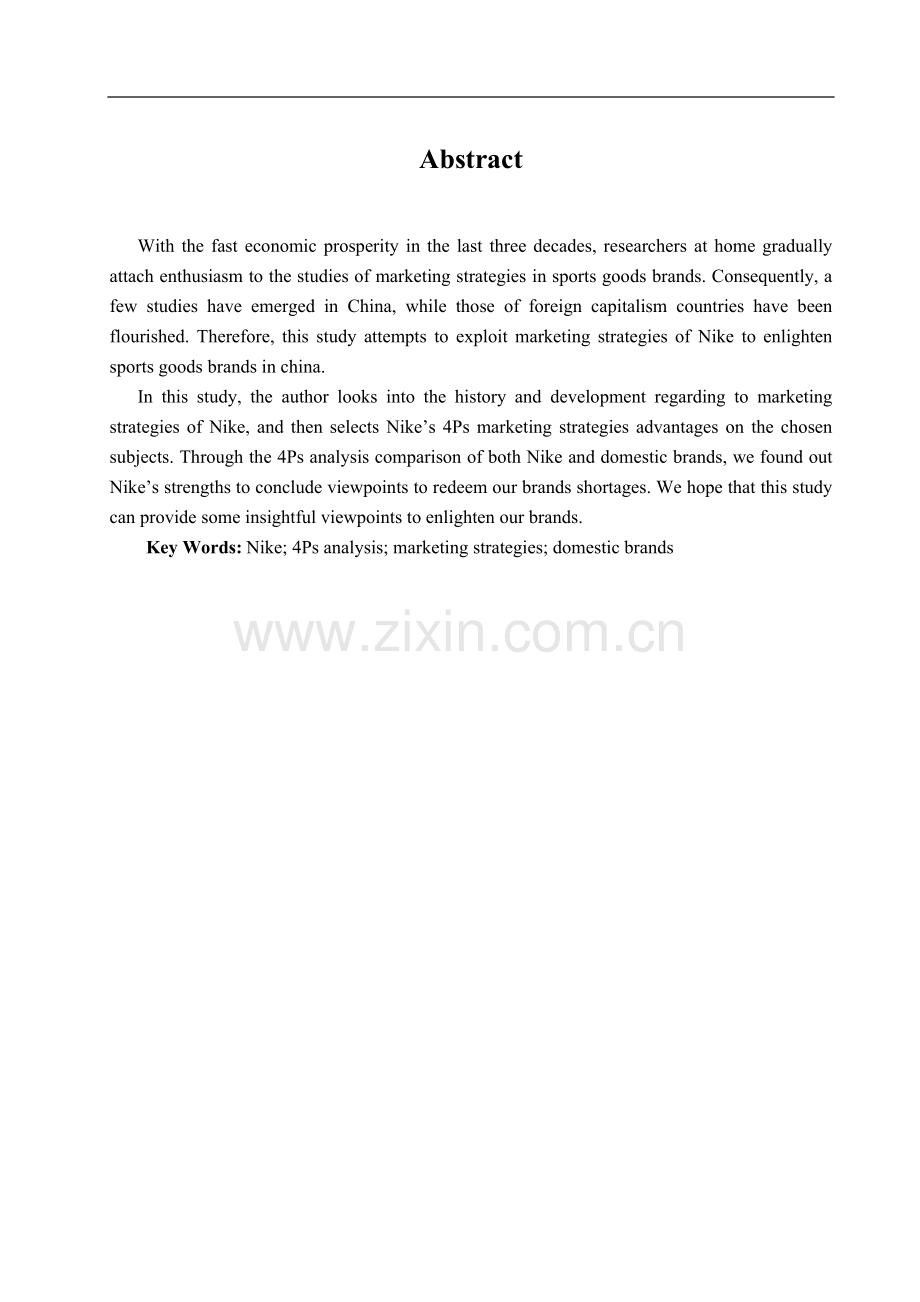 Abstract

With the fast economic prosperity in the last three decades, researchers at home gradually attach enthusiasm to the studies of marketing strategies in sports goods brands. Consequently, a few studies have emerged in China, while those of foreign capitalism countries have been flourished. Therefore, this study attempts to exploit marketing strategies of Nike to enlighten sports goods brands in china.

In this study, the author looks into the history and development regarding to marketing strategies of Nike, and then selects Nike’s 4Ps marketing strategies advantages on the chosen subjects. Through the 4Ps analysis comparison of both Nike and domestic brands, we found out Nike’s strengths to conclude viewpoints to redeem our brands shortages. We hope that this study can provide some insightful viewpoints to enlighten our brands.

Key Words: Nike; 4Ps analysis; marketing strategies; domestic brands

www.zixin.com.cn